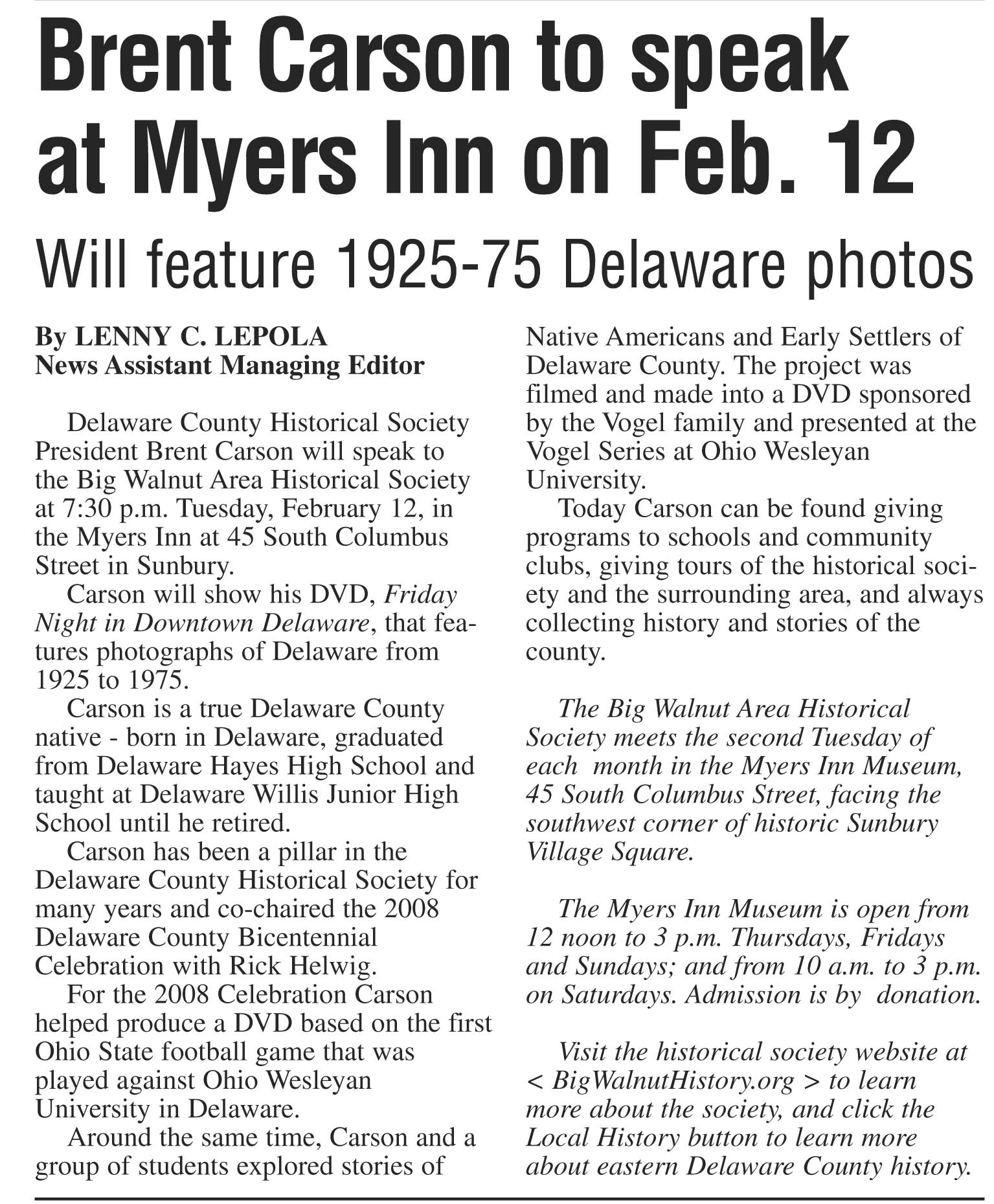 Brent Carson to speak at Myers Inn on Feb. 12

Will feature 1925-75 Delaware photos

By LENNY C. LEPOLA
News Assistant Managing Editor

Delaware County Historical Society President Brent Carson will speak to the Big Walnut Area Historical Society at 7:30 p.m. Tuesday, February 12, in the Myers Inn at 45 South Columbus Street in Sunbury.

Carson will show his DVD, Friday Night in Downtown Delaware, that features photographs of Delaware from 1925 to 1975.

Carson is a true Delaware County native - born in Delaware, graduated from Delaware Hayes High School and taught at Delaware Willis Junior High School until he retired.

Carson has been a pillar in the Delaware County Historical Society for many years and co-chaired the 2008 Delaware County Bicentennial Celebration with Rick Helwig.

For the 2008 Celebration Carson helped produce a DVD based on the first Ohio State football game that was played against Ohio Wesleyan University in Delaware.

Around the same time, Carson and a group of students explored stories of Native Americans and Early Settlers of Delaware County. The project was filmed and made into a DVD sponsored by the Vogel family and presented at the Vogel Series at Ohio Wesleyan University.

Today Carson can be found giving programs to schools and community clubs, giving tours of the historical society and the surrounding area, and always collecting history and stories of the county.

The Big Walnut Area Historical Society meets the second Tuesday of each month in the Myers Inn Museum, 45 South Columbus Street, facing the southwest corner of historic Sunbury Village Square.

The Myers Inn Museum is open from 12 noon to 3 p.m. Thursdays, Fridays and Sundays; and from 10 a.m. to 3 p.m. on Saturdays. Admission is by donation.

Visit the historical society website at < BigWalnutHistory.org > to learn more about the society, and click the Local History button to learn more about eastern Delaware County history.